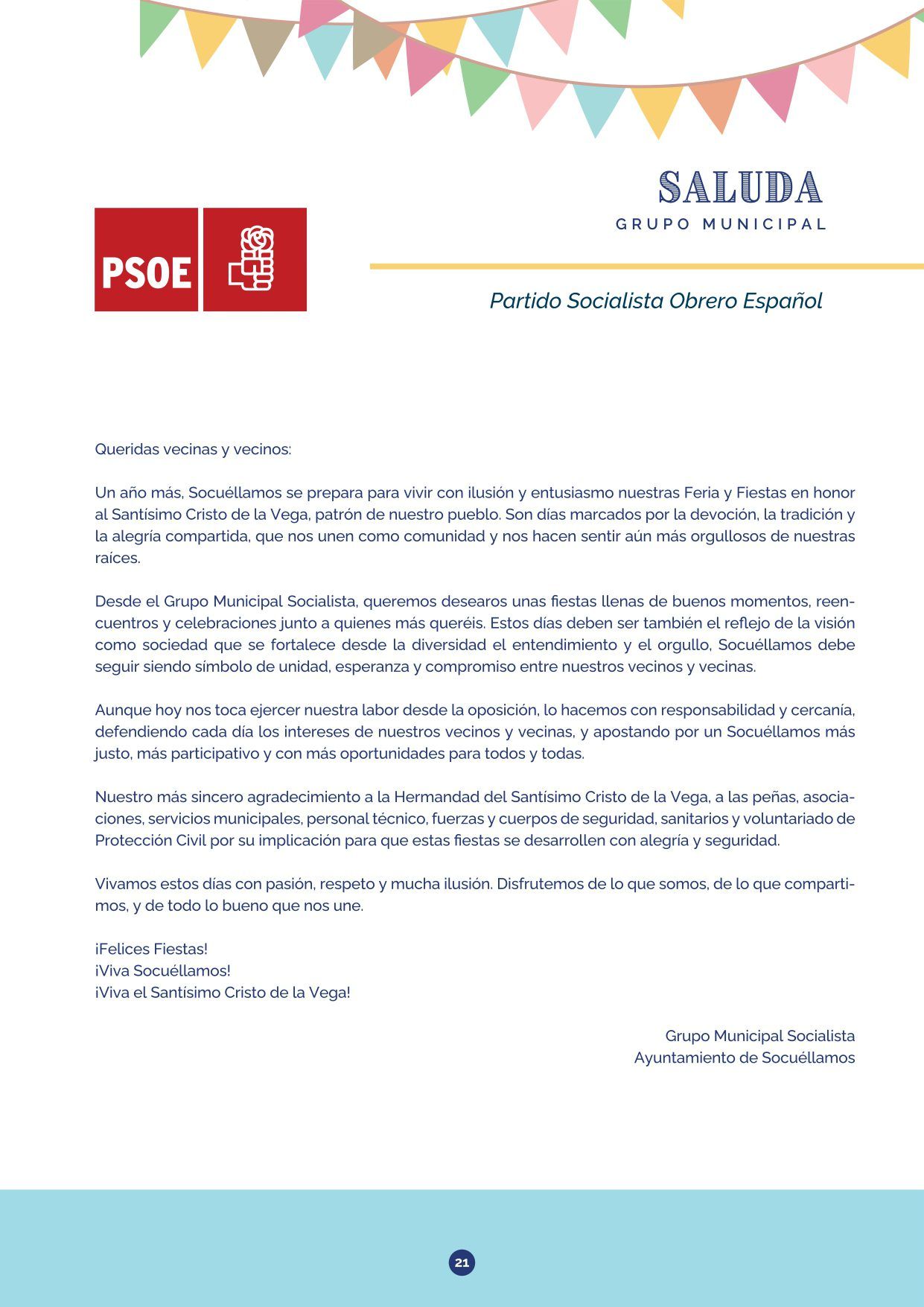 SALUDA
GRUPO MUNICIPAL

PSOE

Partido Socialista Obrero Español

Queridas vecinas y vecinos:

Un año más, Socuéllamos se prepara para vivir con ilusión y entusiasmo nuestras Feria y Fiestas en honor al Santísimo Cristo de la Vega, patrón de nuestro pueblo. Son días marcados por la devoción, la tradición y la alegría compartida, que nos unen como comunidad y nos hacen sentir aún más orgullosos de nuestras raíces.

Desde el Grupo Municipal Socialista, queremos desearos unas fiestas llenas de buenos momentos, reencuentros y celebraciones junto a quienes más queréis. Estos días deben ser también el reflejo de la visión como sociedad que se fortalece desde la diversidad el entendimiento y el orgullo, Socuéllamos debe seguir siendo símbolo de unidad, esperanza y compromiso entre nuestros vecinos y vecinas.

Aunque hoy nos toca ejercer nuestra labor desde la oposición, lo hacemos con responsabilidad y cercanía, defendiendo cada día los intereses de nuestros vecinos y vecinas, y apostando por un Socuéllamos más justo, más participativo y con más oportunidades para todos y todas.

Nuestro más sincero agradecimiento a la Hermandad del Santísimo Cristo de la Vega, a las peñas, asociaciones, servicios municipales, personal técnico, fuerzas y cuerpos de seguridad, sanitarios y voluntariado de Protección Civil por su implicación para que estas fiestas se desarrollen con alegría y seguridad.

Vivamos estos días con pasión, respeto y mucha ilusión. Disfrutemos de lo que somos, de lo que compartimos, y de todo lo bueno que nos une.

¡Felices Fiestas!
¡Viva Socuéllamos!
¡Viva el Santísimo Cristo de la Vega!

Grupo Municipal Socialista
Ayuntamiento de Socuéllamos

21